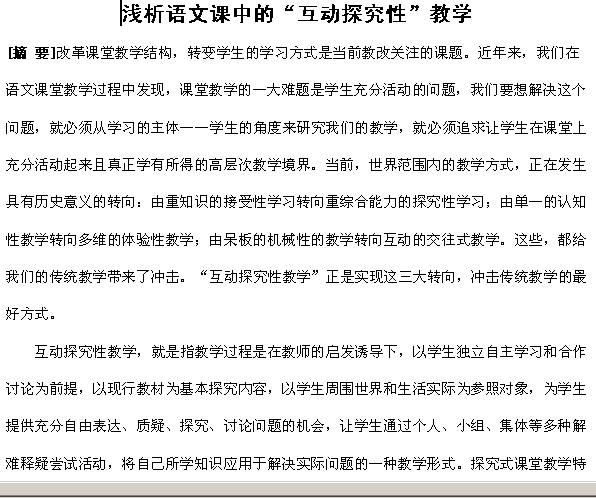 浅析语文课中的“互动探究性”教学

[摘 要]改革课堂教学结构，转变学生的学习方式是当前教改关注的课题。近年来，我们在语文课堂教学过程中发现，课堂教学的一大难题是学生充分活动的问题，我们要想解决这个问题，就必须从学习的主体——学生的角度来研究我们的教学，就必须追求让学生在课堂上充分活动起来且真正学有所得的高层次教学境界。当前，世界范围内的教学方式，正在发生具有历史意义的转向：由重知识的接受性学习转向重综合能力的探究性学习；由单一的认知性教学转向多维的体验性教学；由呆板的机械性的教学转向互动的交往式教学。这些，都给我们的传统教学带来了冲击。“互动探究性教学”正是实现这三大转向，冲击传统教学的最好方式。

互动探究性教学，就是指教学过程是在教师的启发诱导下，以学生独立自主学习和合作讨论为前提，以现行教材为基本探究内容，以学生周围世界和生活实际为参照对象，为学生提供充分自由表达、质疑、探究、讨论问题的机会，让学生通过个人、小组、集体等多种解难释疑尝试活动，将自己所学知识应用于解决实际问题的一种教学形式。探究式课堂教学特